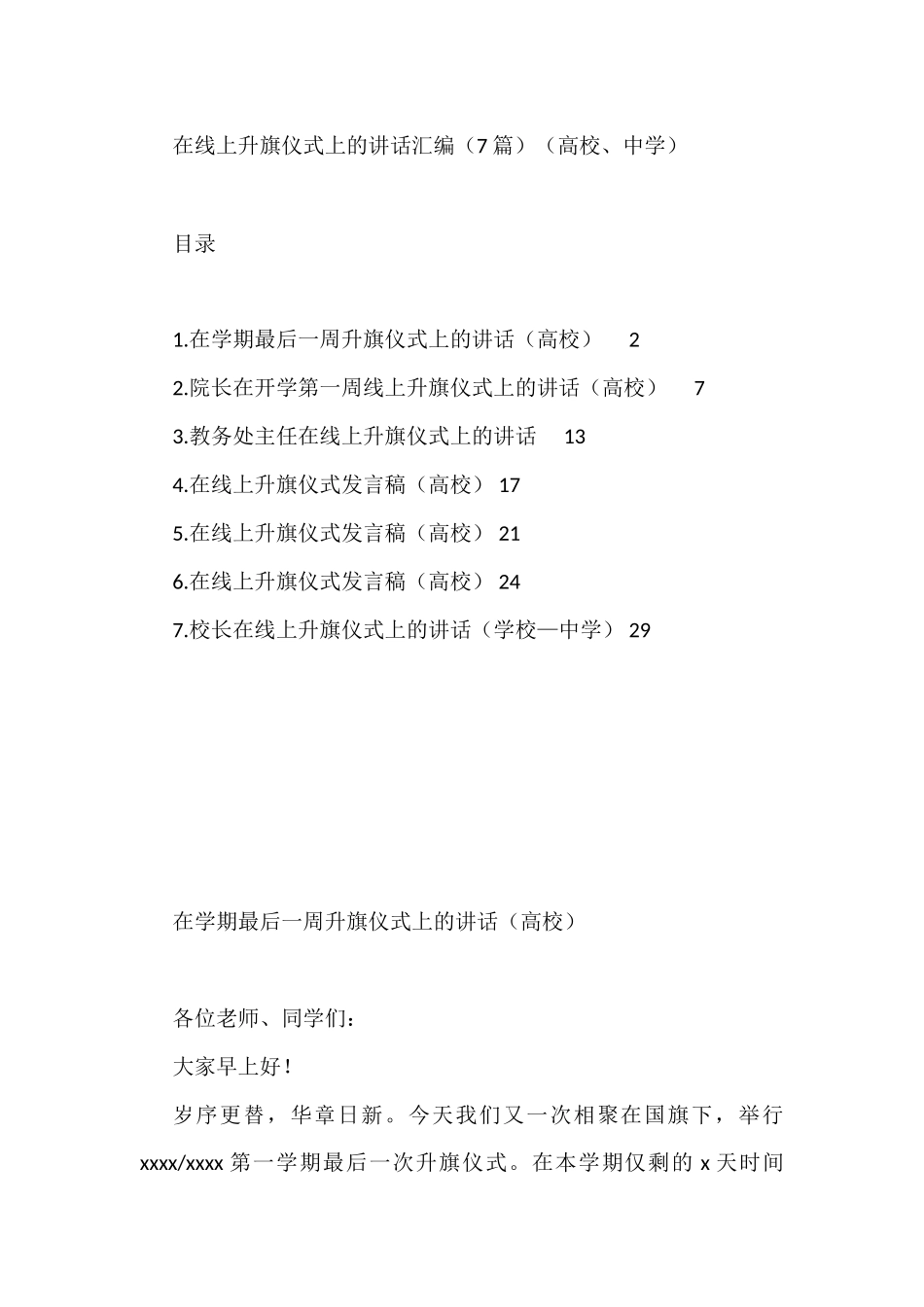 在线上升旗仪式上的讲话汇编（7篇）（高校、中学）

目录

1.在学期最后一周升旗仪式上的讲话（高校） 2
2.院长在开学第一周线上升旗仪式上的讲话（高校） 7
3.教务处主任在线上升旗仪式上的讲话 13
4.在线上升旗仪式发言稿（高校） 17
5.在线上升旗仪式发言稿（高校） 21
6.在线上升旗仪式发言稿（高校） 24
7.校长在线上升旗仪式上的讲话（学校—中学） 29

在学期最后一周升旗仪式上的讲话（高校）

各位老师、同学们：

大家早上好！

岁序更替，华章日新。今天我们又一次相聚在国旗下，举行xxxx/xxxx第一学期最后一次升旗仪式。在本学期仅剩的x天时间